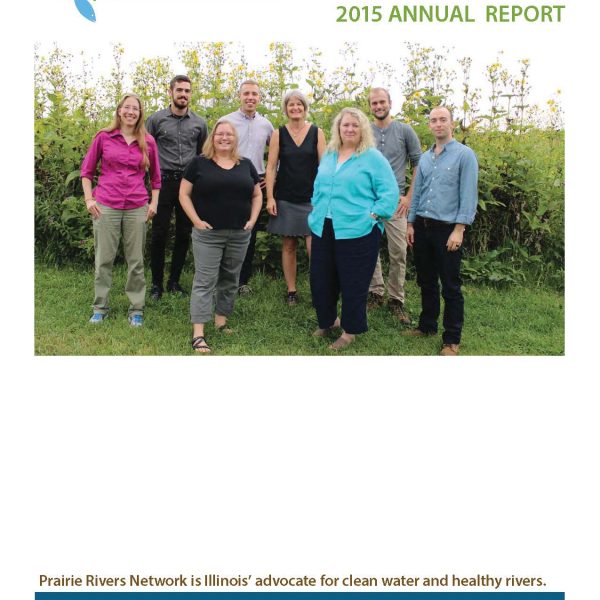 2015 ANNUAL REPORT

Prairie Rivers Network is Illinois' advocate for clean water and healthy rivers.